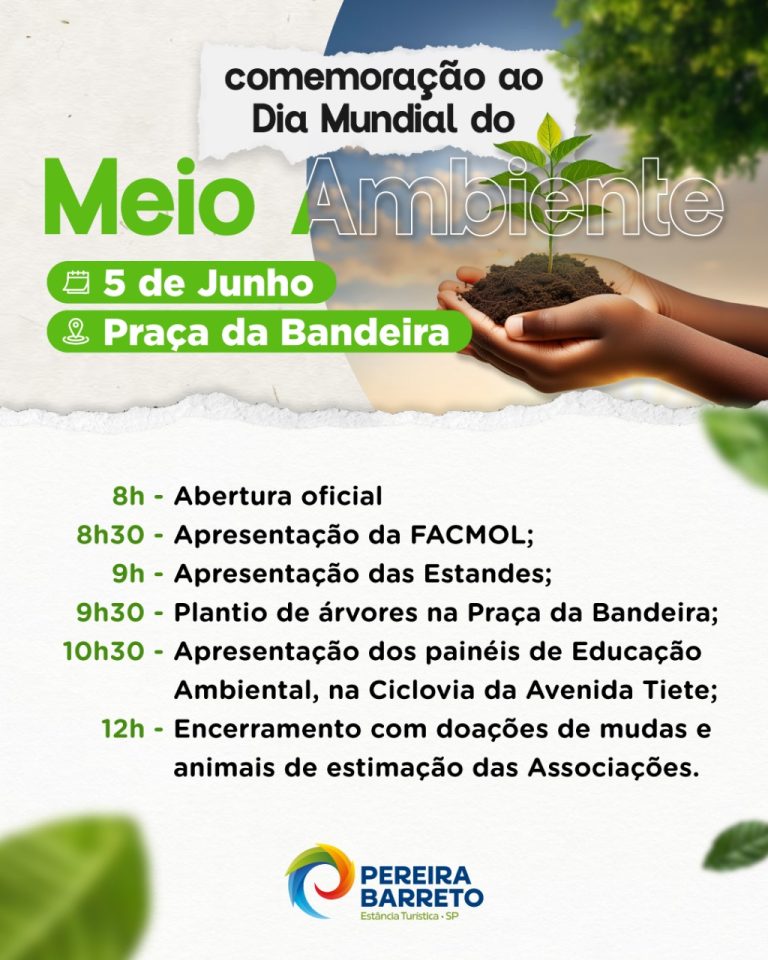 comemoração ao Dia Mundial do

Meio Ambiente

5 de Junho

Praça da Bandeira

8h - Abertura oficial
8h30 - Apresentação da FACMOL;
9h - Apresentação das Estandes;
9h30 - Plantio de árvores na Praça da Bandeira;
10h30 - Apresentação dos painéis de Educação Ambiental, na Ciclovia da Avenida Tiete;
12h - Encerramento com doações de mudas e animais de estimação das Associações.

PEREIRA BARRETO
Estância Turística - SP